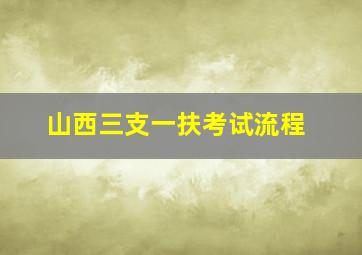 山西三支一扶考试流程